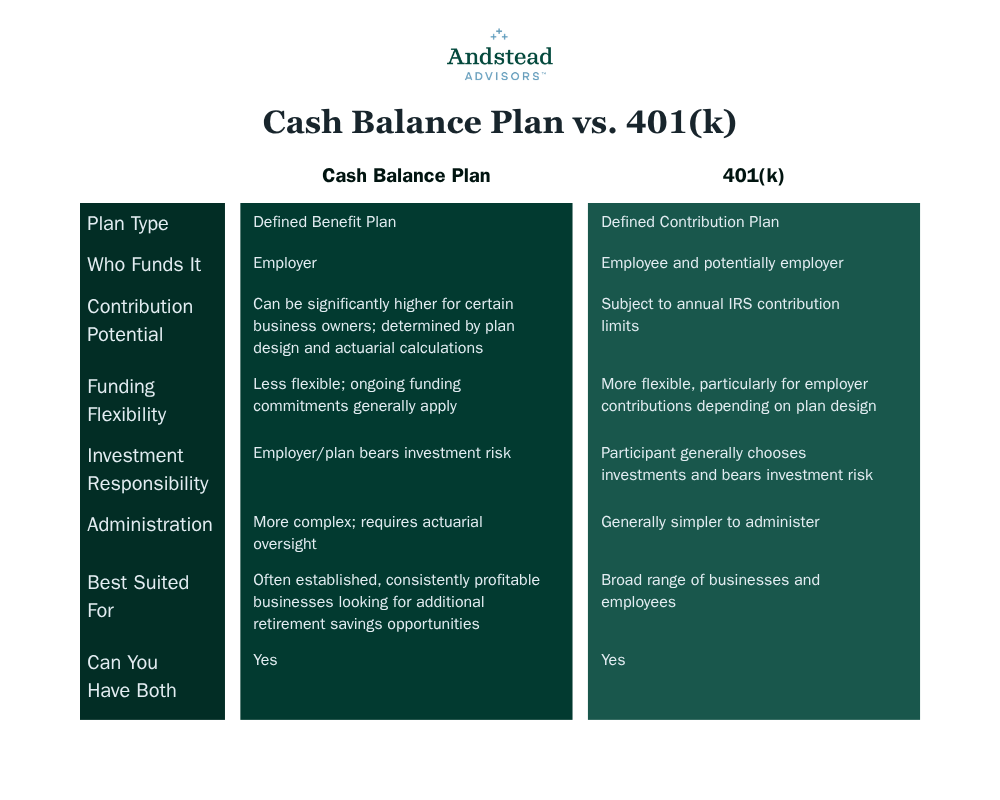 Andstead
ADVISORS™

Cash Balance Plan vs. 401(k)

| | Cash Balance Plan | 401(k) |
|---|---|---|
| Plan Type | Defined Benefit Plan | Defined Contribution Plan |
| Who Funds It | Employer | Employee and potentially employer |
| Contribution Potential | Can be significantly higher for certain business owners; determined by plan design and actuarial calculations | Subject to annual IRS contribution limits |
| Funding Flexibility | Less flexible; ongoing funding commitments generally apply | More flexible, particularly for employer contributions depending on plan design |
| Investment Responsibility | Employer/plan bears investment risk | Participant generally chooses investments and bears investment risk |
| Administration | More complex; requires actuarial oversight | Generally simpler to administer |
| Best Suited For | Often established, consistently profitable businesses looking for additional retirement savings opportunities | Broad range of businesses and employees |
| Can You Have Both | Yes | Yes |